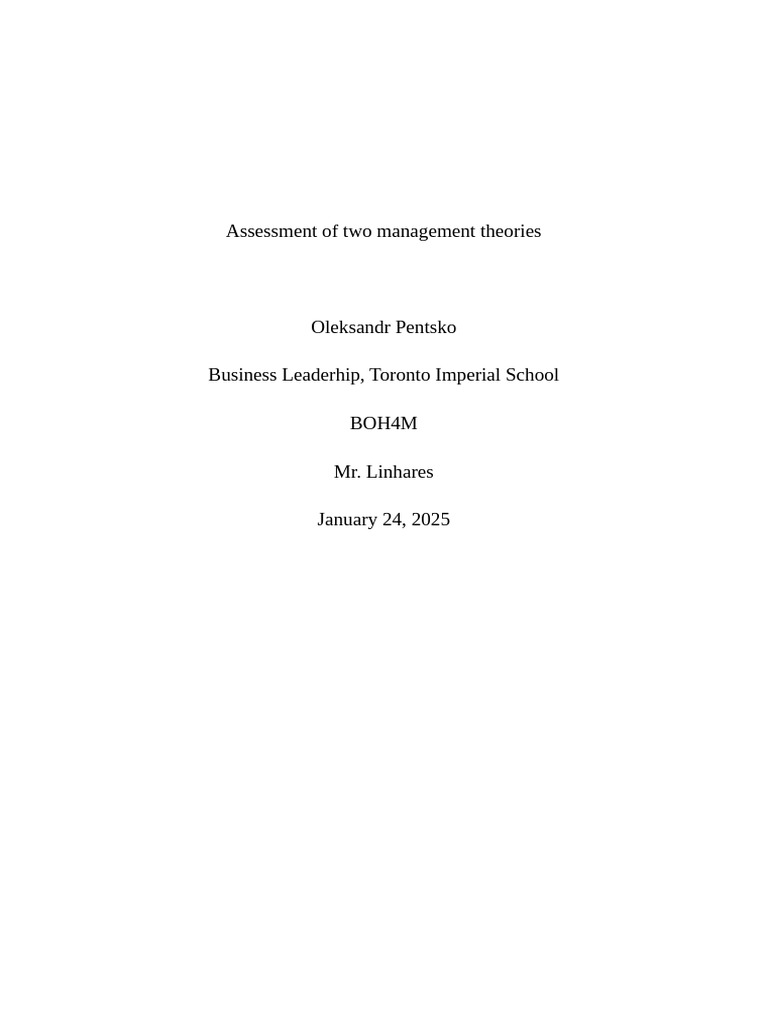 Assessment of two management theories

Oleksandr Pentsko

Business Leaderhip, Toronto Imperial School

BOH4M

Mr. Linhares

January 24, 2025